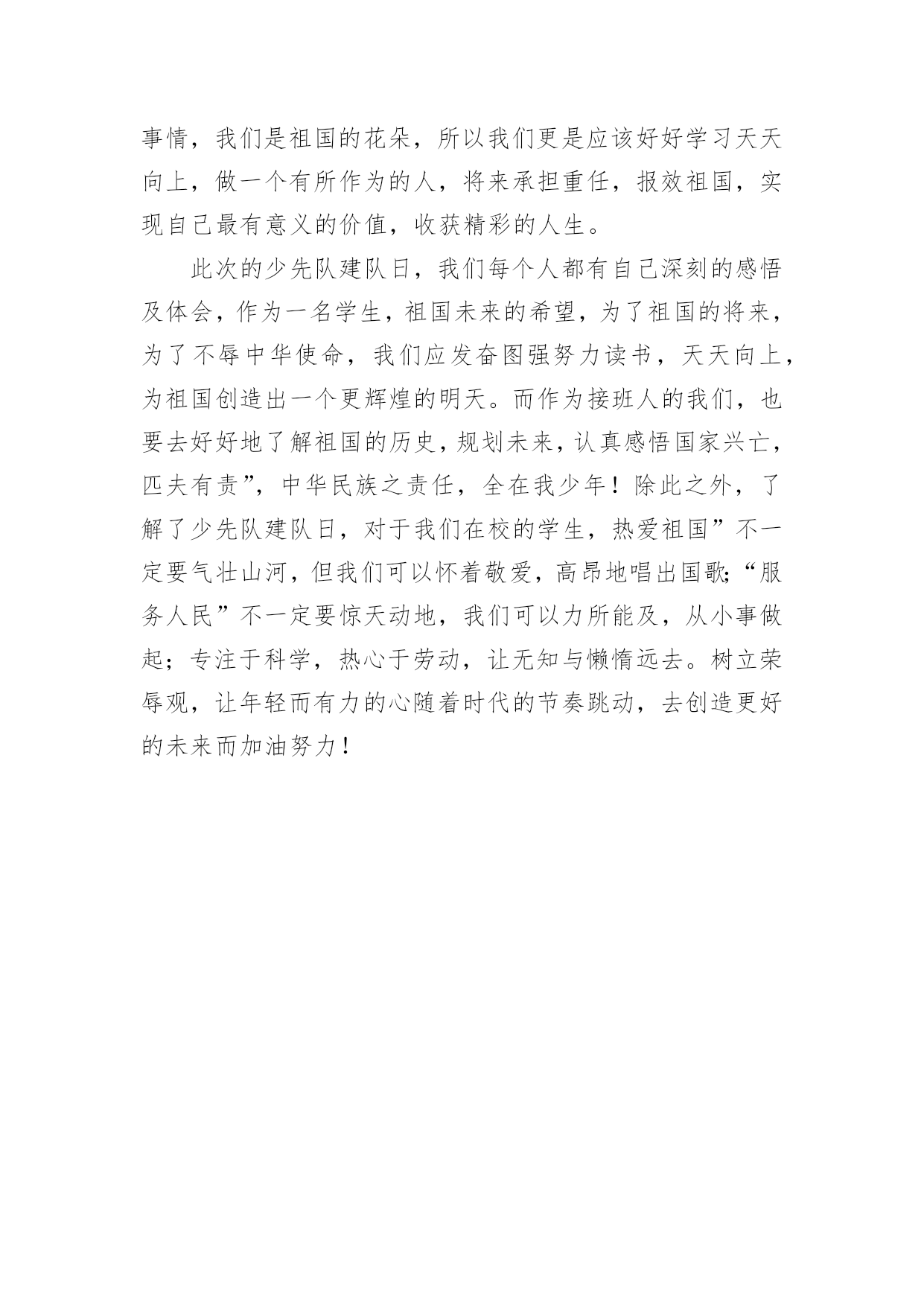 事情，我们是祖国的花朵，所以我们更是应该好好学习天天向上，做一个有所作为的人，将来承担重任，报效祖国，实现自己最有意义的价值，收获精彩的人生。

此次的少先队建队日，我们每个人都有自己深刻的感悟及体会，作为一名学生，祖国未来的希望，为了祖国的将来，为了不辱中华使命，我们应发奋图强努力读书，天天向上，为祖国创造出一个更辉煌的明天。而作为接班人的我们，也要去好好地了解祖国的历史，规划未来，认真感悟国家兴亡，匹夫有责”，中华民族之责任，全在我少年！除此之外，了解了少先队建队日，对于我们在校的学生，热爱祖国”不一定要气壮山河，但我们可以怀着敬爱，高昂地唱出国歌;“服务人民”不一定要惊天动地，我们可以力所能及，从小事做起；专注于科学，热心于劳动，让无知与懒惰远去。树立荣辱观，让年轻而有力的心随着时代的节奏跳动，去创造更好的未来而加油努力！